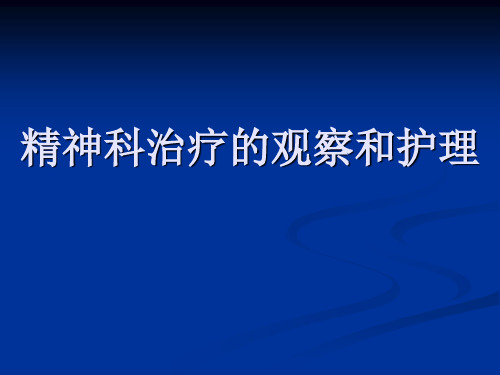 精神科治疗的观察和护理